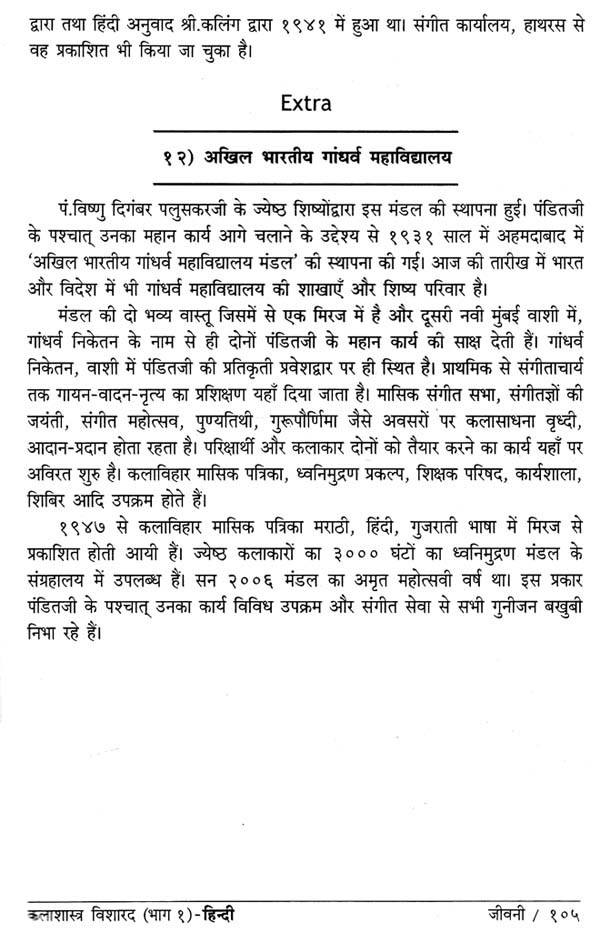 द्वारा तथा हिंदी अनुवाद श्री.कलिंग द्वारा १९४१ में हुआ था। संगीत कार्यालय, हाथरस से वह प्रकाशित भी किया जा चुका है।

Extra

१२) अखिल भारतीय गांधर्व महाविद्यालय

पं.विष्णु दिगंबर पलुसकरजी के ज्येष्ठ शिष्योंद्वारा इस मंडल की स्थापना हुई। पंडितजी के पश्चात् उनका महान कार्य आगे चलाने के उद्देश्य से १९३१ साल में अहमदाबाद में 'अखिल भारतीय गांधर्व महाविद्यालय मंडल' की स्थापना की गई। आज की तारीख में भारत और विदेश में भी गांधर्व महाविद्यालय की शाखाएँ और शिष्य परिवार है।

मंडल की दो भव्य वास्तू जिसमें से एक मिरज में है और दूसरी नवी मुंबई वाशी में, गांधर्व निकेतन के नाम से ही दोनों पंडितजी के महान कार्य की साक्ष देती हैं। गांधर्व निकेतन, वाशी में पंडितजी की प्रतिकृती प्रवेशद्वार पर ही स्थित है। प्राथमिक से संगीताचार्य तक गायन-वादन-नृत्य का प्रशिक्षण यहाँ दिया जाता है। मासिक संगीत सभा, संगीतज्ञों की जयंती, संगीत महोत्सव, पुण्यतिथी, गुरूपौर्णिमा जैसे अवसरों पर कलासाधना वृध्दी, आदान-प्रदान होता रहता है। परिक्षार्थी और कलाकार दोनों को तैयार करने का कार्य यहाँ पर अविरत शुरु है। कलाविहार मासिक पत्रिका, ध्वनिमुद्रण प्रकल्प, शिक्षक परिषद, कार्यशाला, शिबिर आदि उपक्रम होते हैं।

१९४७ से कलाविहार मासिक पत्रिका मराठी, हिंदी, गुजराती भाषा में मिरज से प्रकाशित होती आयी हैं। ज्येष्ठ कलाकारों का ३००० घंटों का ध्वनिमुद्रण मंडल के संग्रहालय में उपलब्ध हैं। सन २००६ मंडल का अमृत महोत्सवी वर्ष था। इस प्रकार पंडितजी के पश्चात् उनका कार्य विविध उपक्रम और संगीत सेवा से सभी गुनीजन बखुबी निभा रहे हैं।

कलाशास्त्र विशारद (भाग १)-हिन्दी

जीवनी / १०५